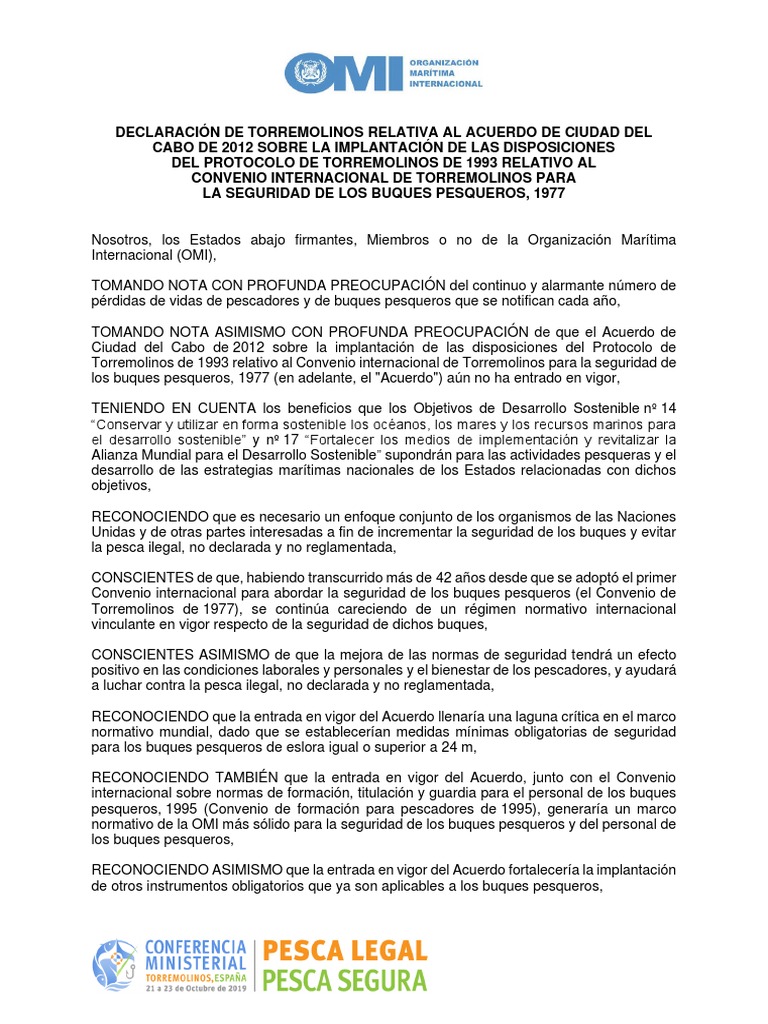 OMI ORGANIZACIÓN MARÍTIMA INTERNACIONAL

DECLARACIÓN DE TORREMOLINOS RELATIVA AL ACUERDO DE CIUDAD DEL CABO DE 2012 SOBRE LA IMPLANTACIÓN DE LAS DISPOSICIONES DEL PROTOCOLO DE TORREMOLINOS DE 1993 RELATIVO AL CONVENIO INTERNACIONAL DE TORREMOLINOS PARA LA SEGURIDAD DE LOS BUQUES PESQUEROS, 1977

Nosotros, los Estados abajo firmantes, Miembros o no de la Organización Marítima Internacional (OMI),

TOMANDO NOTA CON PROFUNDA PREOCUPACIÓN del continuo y alarmante número de pérdidas de vidas de pescadores y de buques pesqueros que se notifican cada año,

TOMANDO NOTA ASIMISMO CON PROFUNDA PREOCUPACIÓN de que el Acuerdo de Ciudad del Cabo de 2012 sobre la implantación de las disposiciones del Protocolo de Torremolinos de 1993 relativo al Convenio internacional de Torremolinos para la seguridad de los buques pesqueros, 1977 (en adelante, el "Acuerdo") aún no ha entrado en vigor,

TENIENDO EN CUENTA los beneficios que los Objetivos de Desarrollo Sostenible nº 14 "Conservar y utilizar en forma sostenible los océanos, los mares y los recursos marinos para el desarrollo sostenible" y nº 17 "Fortalecer los medios de implementación y revitalizar la Alianza Mundial para el Desarrollo Sostenible" supondrán para las actividades pesqueras y el desarrollo de las estrategias marítimas nacionales de los Estados relacionadas con dichos objetivos,

RECONOCIENDO que es necesario un enfoque conjunto de los organismos de las Naciones Unidas y de otras partes interesadas a fin de incrementar la seguridad de los buques y evitar la pesca ilegal, no declarada y no reglamentada,

CONSCIENTES de que, habiendo transcurrido más de 42 años desde que se adoptó el primer Convenio internacional para abordar la seguridad de los buques pesqueros (el Convenio de Torremolinos de 1977), se continúa careciendo de un régimen normativo internacional vinculante en vigor respecto de la seguridad de dichos buques,

CONSCIENTES ASIMISMO de que la mejora de las normas de seguridad tendrá un efecto positivo en las condiciones laborales y personales y el bienestar de los pescadores, y ayudará a luchar contra la pesca ilegal, no declarada y no reglamentada,

RECONOCIENDO que la entrada en vigor del Acuerdo llenaría una laguna crítica en el marco normativo mundial, dado que se establecerían medidas mínimas obligatorias de seguridad para los buques pesqueros de eslora igual o superior a 24 m,

RECONOCIENDO TAMBIÉN que la entrada en vigor del Acuerdo, junto con el Convenio internacional sobre normas de formación, titulación y guardia para el personal de los buques pesqueros, 1995 (Convenio de formación para pescadores de 1995), generaría un marco normativo de la OMI más sólido para la seguridad de los buques pesqueros y del personal de los buques pesqueros,

RECONOCIENDO ASIMISMO que la entrada en vigor del Acuerdo fortalecería la implantación de otros instrumentos obligatorios que ya son aplicables a los buques pesqueros,

CONFERENCIA MINISTERIAL TORREMOLINOS, ESPAÑA 21 a 23 de Octubre de 2019 PESCA LEGAL PESCA SEGURA